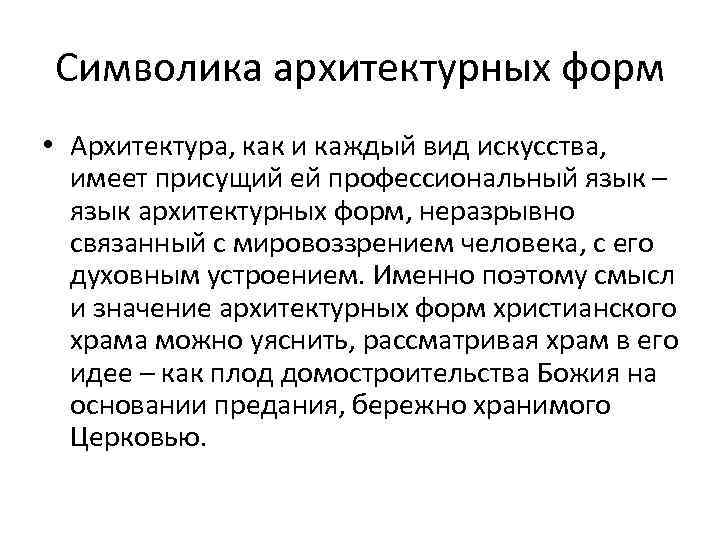 Символика архитектурных форм

• Архитектура, как и каждый вид искусства, имеет присущий ей профессиональный язык – язык архитектурных форм, неразрывно связанный с мировоззрением человека, с его духовным устроением. Именно поэтому смысл и значение архитектурных форм христианского храма можно уяснить, рассматривая храм в его идее – как плод домостроительства Божия на основании предания, бережно хранимого Церковью.